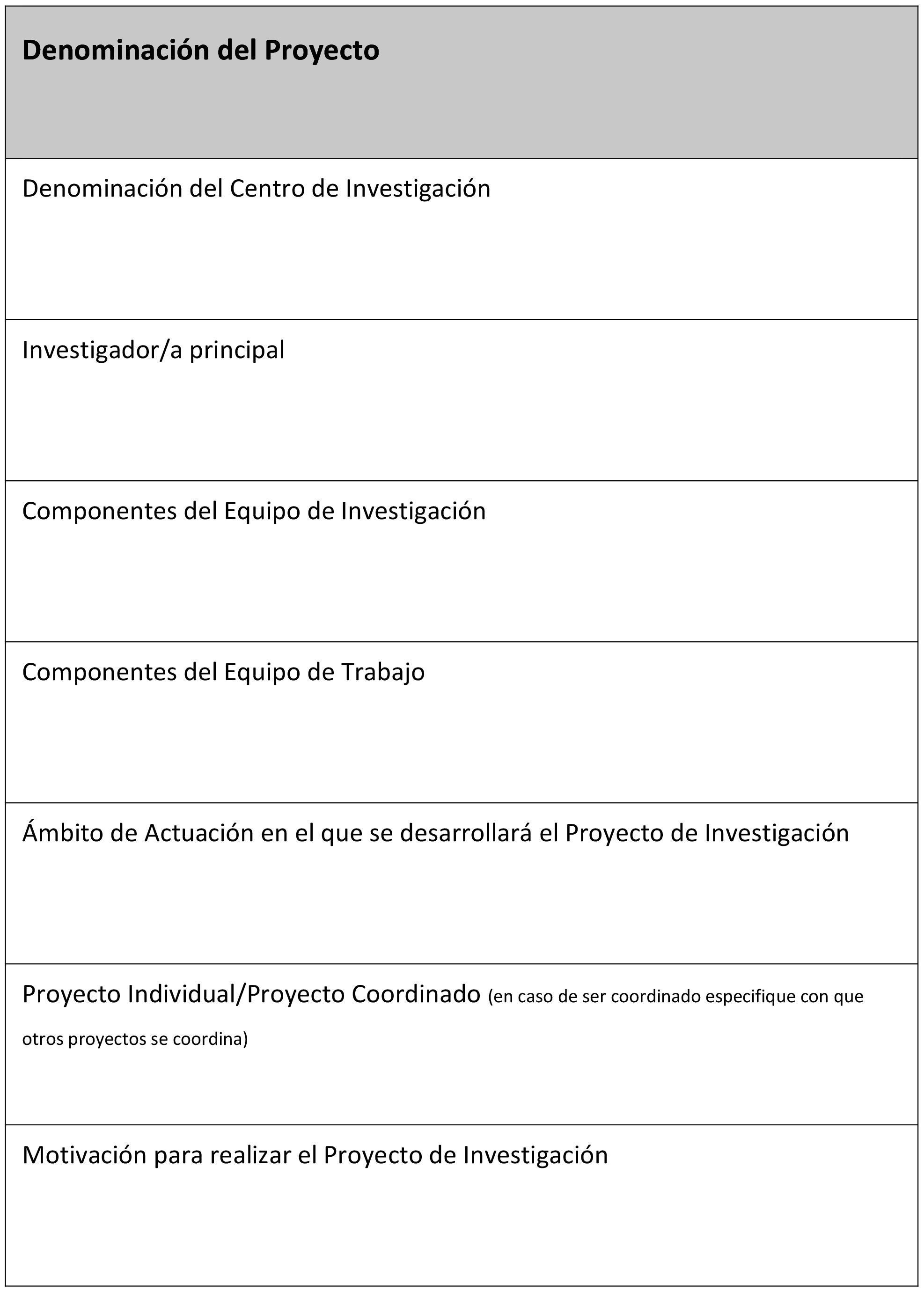 | Denominación del Proyecto |
|---|
| Denominación del Centro de Investigación |
| Investigador/a principal |
| Componentes del Equipo de Investigación |
| Componentes del Equipo de Trabajo |
| Ámbito de Actuación en el que se desarrollará el Proyecto de Investigación |
| Proyecto Individual/Proyecto Coordinado (en caso de ser coordinado especifique con que otros proyectos se coordina) |
| Motivación para realizar el Proyecto de Investigación |